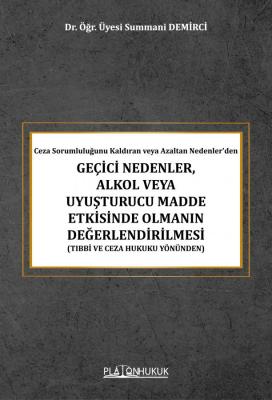 Dr. Öğr. Üyesi Summani DEMİRCİ

Ceza Sorumluluğunu Kaldıran veya Azaltan Nedenler'den

GEÇİCİ NEDENLER, ALKOL VEYA UYUŞTURUCU MADDE ETKİSİNDE OLMANIN DEĞERLENDİRİLMESİ

(TIBBİ VE CEZA HUKUKU YÖNÜNDEN)

PLATONHUKUK